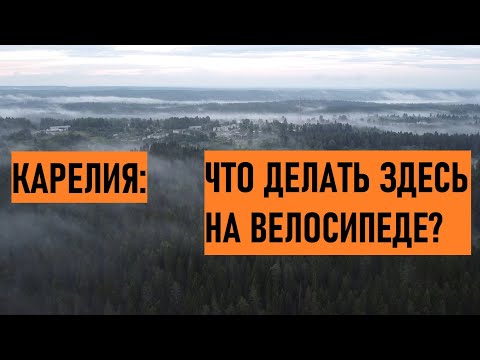 КАРЕЛИЯ:

ЧТО ДЕЛАТЬ ЗДЕСЬ НА ВЕЛОСИПЕДЕ?